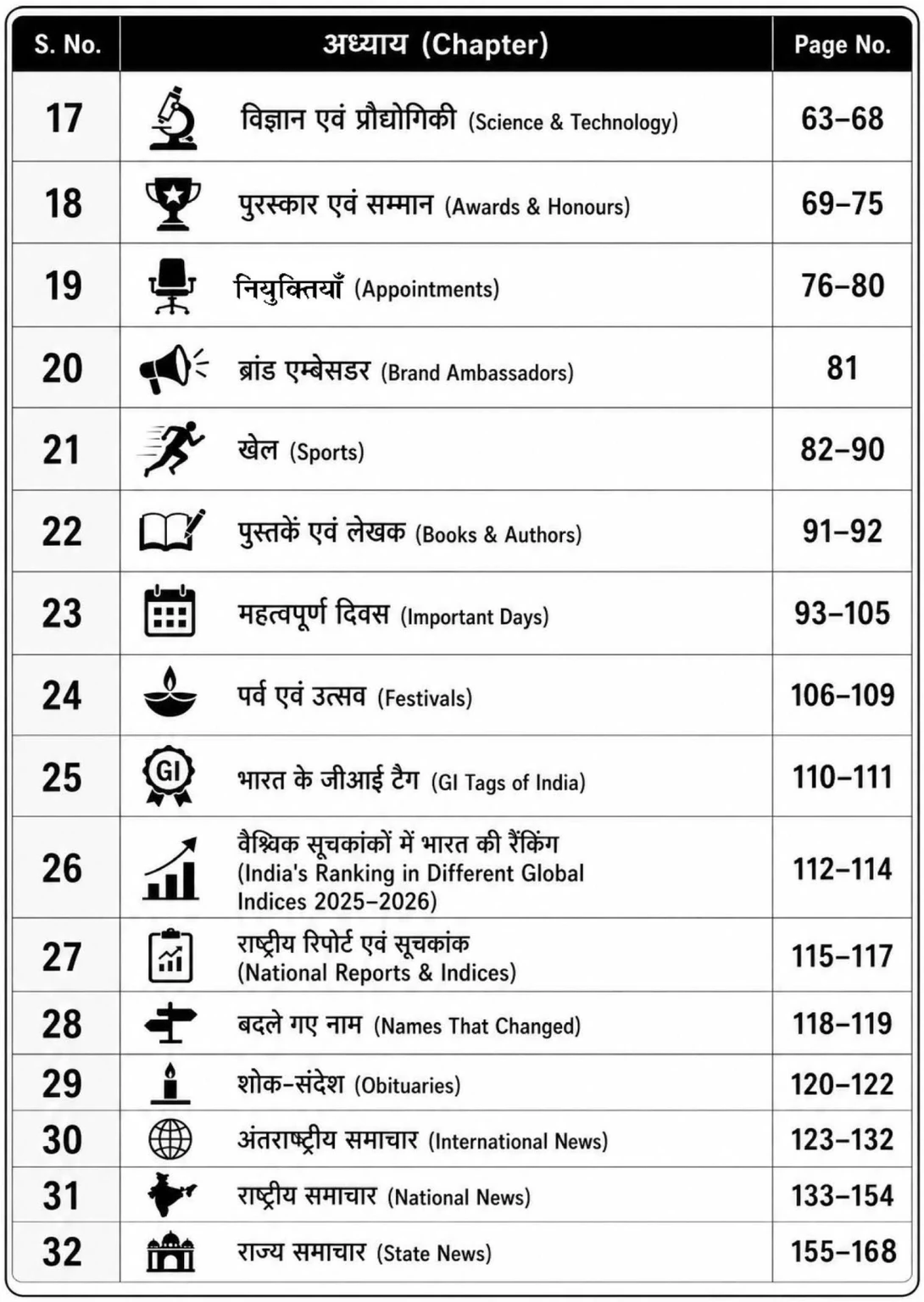 | S. No. | अध्याय (Chapter) | Page No. |
|---|---|---|
| 17 | विज्ञान एवं प्रौद्योगिकी (Science & Technology) | 63–68 |
| 18 | पुरस्कार एवं सम्मान (Awards & Honours) | 69–75 |
| 19 | नियुक्तियाँ (Appointments) | 76–80 |
| 20 | ब्रांड एम्बेसडर (Brand Ambassadors) | 81 |
| 21 | खेल (Sports) | 82–90 |
| 22 | पुस्तकें एवं लेखक (Books & Authors) | 91–92 |
| 23 | महत्वपूर्ण दिवस (Important Days) | 93–105 |
| 24 | पर्व एवं उत्सव (Festivals) | 106–109 |
| 25 | भारत के जीआई टैग (GI Tags of India) | 110–111 |
| 26 | वैश्विक सूचकांकों में भारत की रैंकिंग (India's Ranking in Different Global Indices 2025–2026) | 112–114 |
| 27 | राष्ट्रीय रिपोर्ट एवं सूचकांक (National Reports & Indices) | 115–117 |
| 28 | बदले गए नाम (Names That Changed) | 118–119 |
| 29 | शोक-संदेश (Obituaries) | 120–122 |
| 30 | अंतराष्ट्रीय समाचार (International News) | 123–132 |
| 31 | राष्ट्रीय समाचार (National News) | 133–154 |
| 32 | राज्य समाचार (State News) | 155–168 |